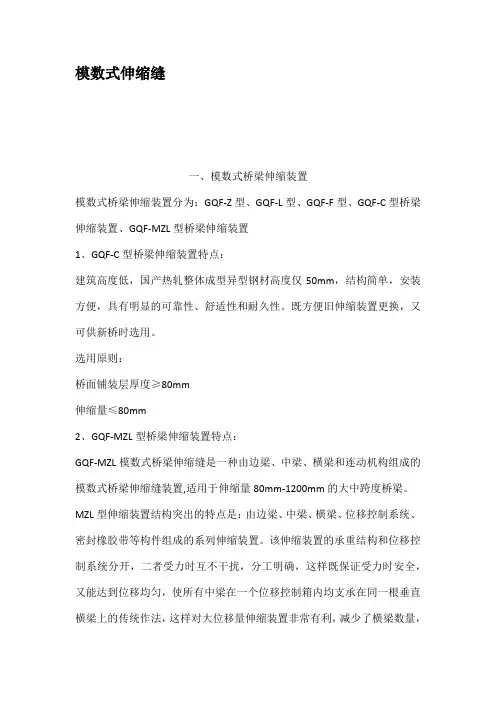 模数式伸缩缝

一、模数式桥梁伸缩装置

模数式桥梁伸缩装置分为：GQF-Z 型、GQF-L 型、GQF-F 型、GQF-C 型桥梁伸缩装置、GQF-MZL 型桥梁伸缩装置

1、GQF-C 型桥梁伸缩装置特点：

建筑高度低，国产热轧整体成型异型钢材高度仅 50mm，结构简单，安装方便，具有明显的可靠性、舒适性和耐久性。既方便旧伸缩装置更换，又可供新桥时选用。

选用原则：

桥面铺装层厚度≥80mm

伸缩量≤80mm

2、GQF-MZL 型桥梁伸缩装置特点：

GQF-MZL 模数式桥梁伸缩缝是一种由边梁、中梁、横梁和连动机构组成的模数式桥梁伸缩缝装置,适用于伸缩量 80mm-1200mm 的大中跨度桥梁。

MZL 型伸缩装置结构突出的特点是：由边梁、中梁、横梁、位移控制系统、密封橡胶带等构件组成的系列伸缩装置。该伸缩装置的承重结构和位移控制系统分开，二者受力时互不干扰，分工明确，这样既保证受力时安全，又能达到位移均匀，使所有中梁在一个位移控制箱内均支承在同一根垂直横梁上的传统作法，这样对大位移量伸缩装置非常有利，减少了横梁数量，